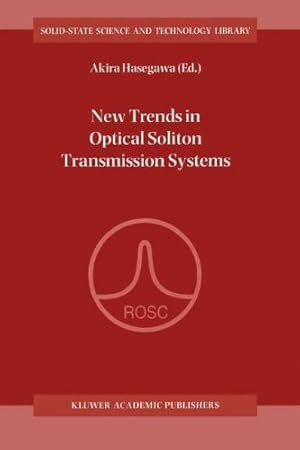 SOLID-STATE SCIENCE AND TECHNOLOGY LIBRARY

Akira Hasegawa (Ed.)

New Trends in Optical Soliton Transmission Systems

ROSC

KLUWER ACADEMIC PUBLISHERS